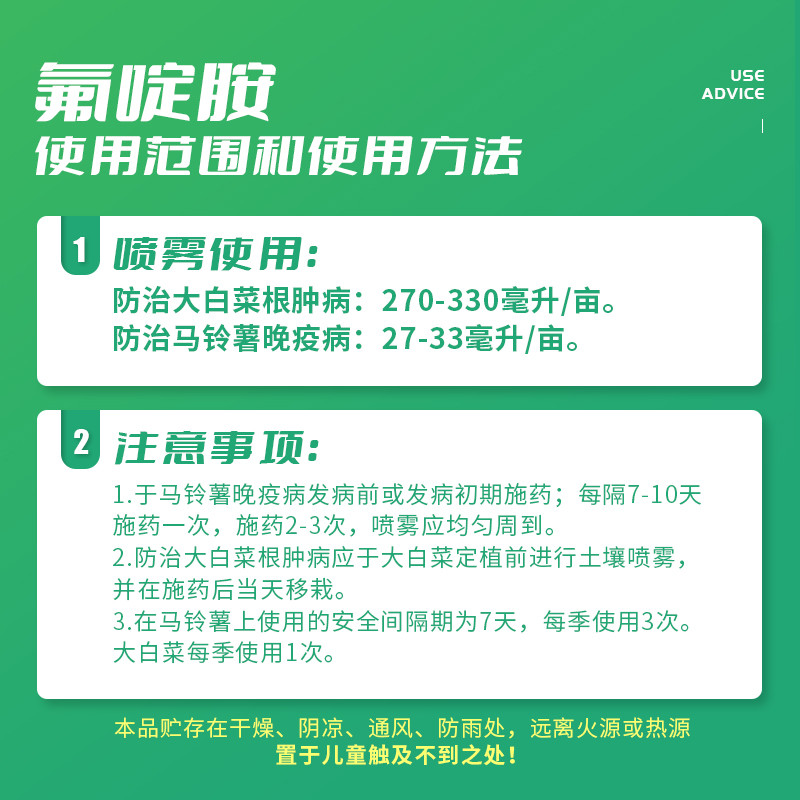 氟啶胺
使用范围和使用方法

USE
ADVICE

1 喷雾使用:
防治大白菜根肿病：270-330毫升/亩。
防治马铃薯晚疫病：27-33毫升/亩。

2 注意事项:
1.于马铃薯晚疫病发病前或发病初期施药；每隔7-10天施药一次，施药2-3次，喷雾应均匀周到。
2.防治大白菜根肿病应于大白菜定植前进行土壤喷雾，并在施药后当天移栽。
3.在马铃薯上使用的安全间隔期为7天，每季使用3次。大白菜每季使用1次。

本品贮存在干燥、阴凉、通风、防雨处，远离火源或热源
置于儿童触及不到之处！